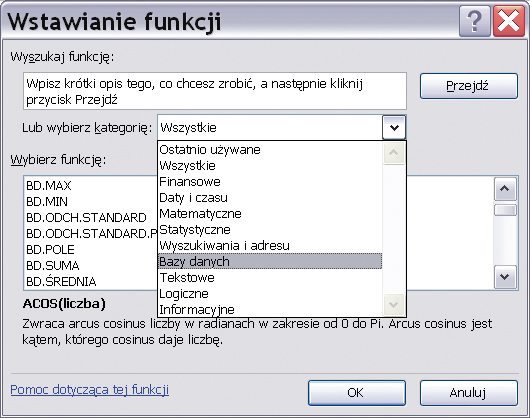 Wstawianie funkcji

?

Wyszukaj funkcję:

Wpisz krótki opis tego, co chcesz zrobić, a następnie kliknij przycisk Przejdź

Przejdź

Lub wybierz kategorię: Wszystkie

Ostatnio używane
Wszystkie
Finansowe
Daty i czasu
Matematyczne
Statystyczne
Wyszukiwania i adresu
Bazy danych
Tekstowe
Logiczne
Informacyjne

Wybierz funkcję:

BD.MAX
BD.MIN
BD.ODCH.STANDARD
BD.ODCH.STANDARD.P
BD.POLE
BD.SUMA
BD.ŚREDNIA

ACOS(liczba)

Zwraca arcus cosinus liczby w radianach w zakresie od 0 do Pi. Arcus cosinus jest kątem, którego cosinus daje liczbę.

Pomoc dotycząca tej funkcji

OK

Anuluj